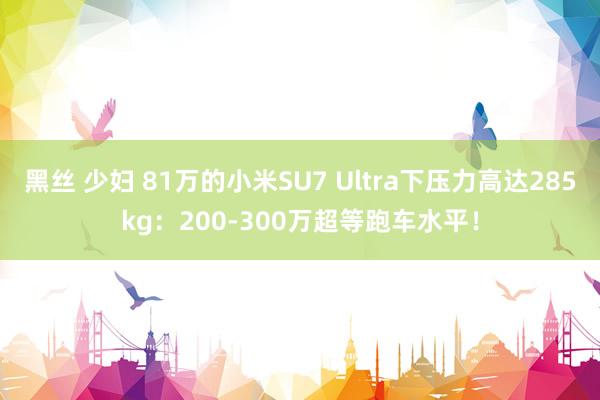 黑丝 少妇 81万的小米SU7 Ultra下压力高达285kg：200-300万超等跑车水平！